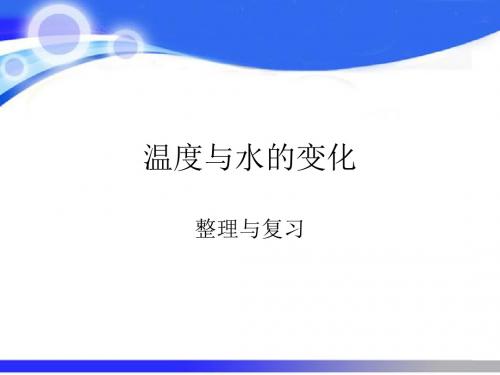 温度与水的变化

整理与复习